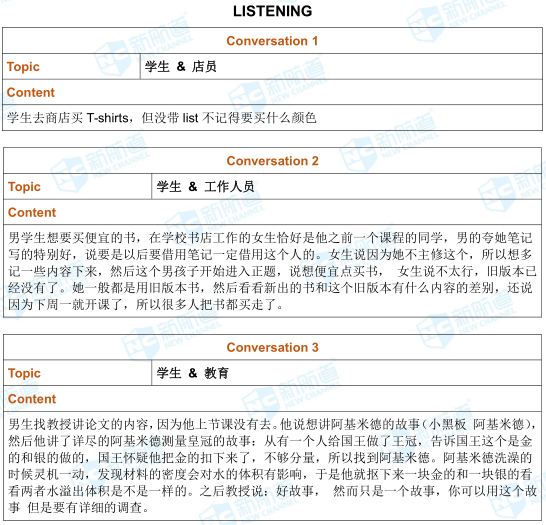 LISTENING

| Conversation 1 | |
|---|---|
| Topic | 学生 & 店员 |
| Content | |
| 学生去商店买 T-shirts，但没带 list 不记得要买什么颜色 | |

| Conversation 2 | |
|---|---|
| Topic | 学生 & 工作人员 |
| Content | |
| 男学生想要买便宜的书，在学校书店工作的女生恰好是他之前一个课程的同学，男的夸她笔记写的特别好，说要是以后要借用笔记一定借用这个人的。女生说因为她不主修这个，所以想多记一些内容下来，然后这个男孩子开始进入正题，说想便宜点买书， 女生说不太行，旧版本已经没有了。她一般都是用旧版本书，然后看看新出的书和这个旧版本有什么内容的差别，还说因为下周一就开课了，所以很多人把书都买走了。 | |

| Conversation 3 | |
|---|---|
| Topic | 学生 & 教育 |
| Content | |
| 男生找教授讲论文的内容，因为他上节课没有去。他说想讲阿基米德的故事（小黑板 阿基米德），然后他讲了详尽的阿基米德测量皇冠的故事：从有一个人给国王做了王冠，告诉国王这个是金的和银的做的，国王怀疑他把金的扣下来了，不够分量，所以找到阿基米德。阿基米德洗澡的时候灵机一动，发现材料的密度会对水的体积有影响，于是他就抠下来一块金的和一块银的看看两者水溢出体积是不是一样的。之后教授说：好故事， 然而只是一个故事，你可以用这个故事 但是要有详细的调查。 | |

新航道 NEW CHANNEL